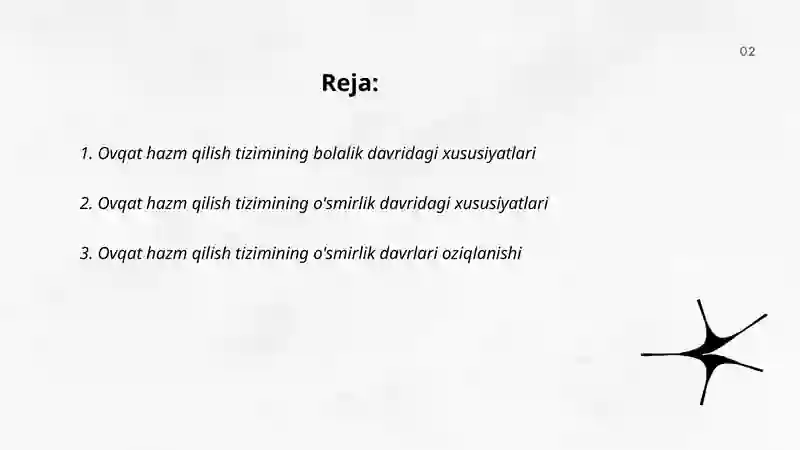 02

Reja:

1. Ovqat hazm qilish tizimining bolalik davridagi xususiyatlari

2. Ovqat hazm qilish tizimining o'smirlik davridagi xususiyatlari

3. Ovqat hazm qilish tizimining o'smirlik davrlari oziqlanishi